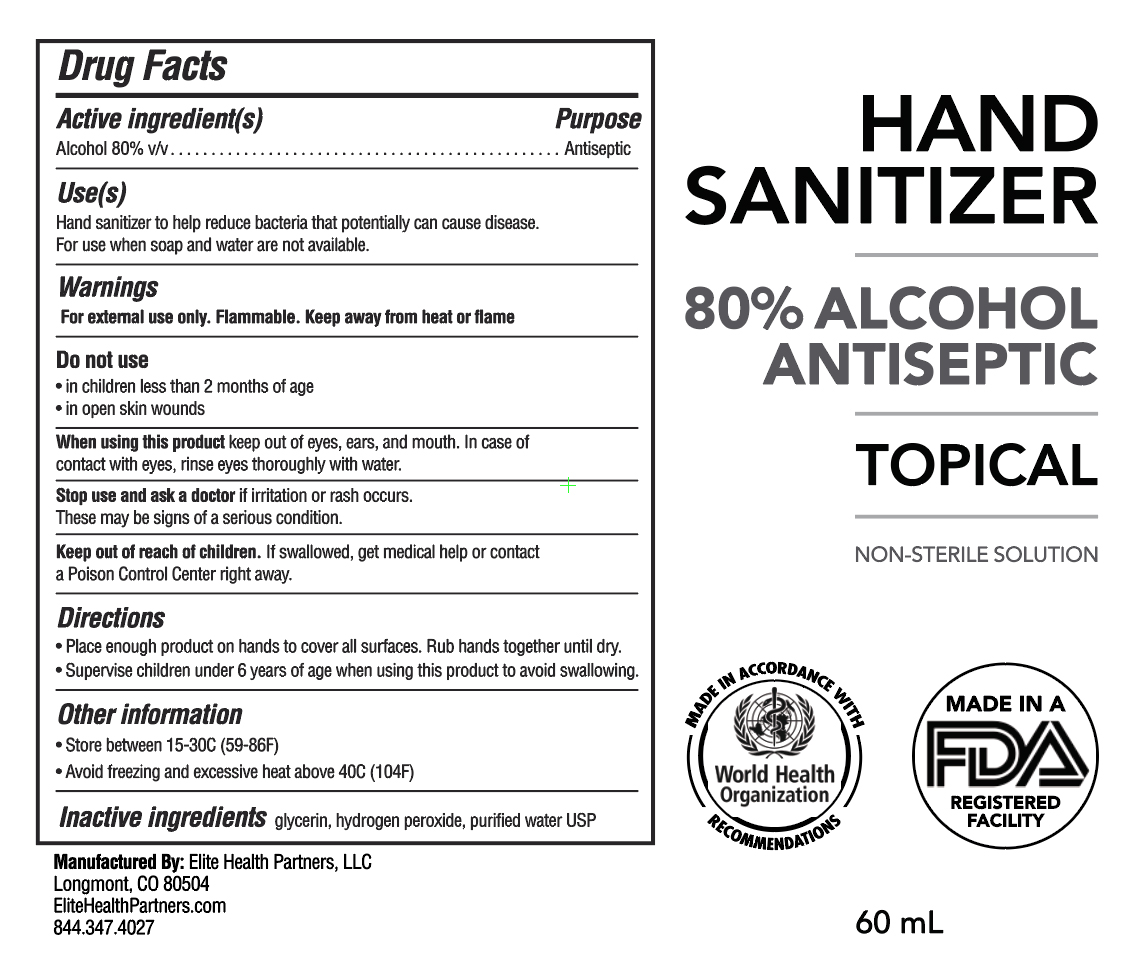 Drug Facts

Active ingredient(s) Purpose
Alcohol 80% v/v Antiseptic

Use(s)
Hand sanitizer to help reduce bacteria that potentially can cause disease. For use when soap and water are not available.

Warnings
For external use only. Flammable. Keep away from heat or flame

Do not use
• in children less than 2 months of age
• in open skin wounds

When using this product keep out of eyes, ears, and mouth. In case of contact with eyes, rinse eyes thoroughly with water.

Stop use and ask a doctor if irritation or rash occurs. These may be signs of a serious condition.

Keep out of reach of children. If swallowed, get medical help or contact a Poison Control Center right away.

Directions
• Place enough product on hands to cover all surfaces. Rub hands together until dry.
• Supervise children under 6 years of age when using this product to avoid swallowing.

Other information
• Store between 15-30C (59-86F)
• Avoid freezing and excessive heat above 40C (104F)

Inactive ingredients glycerin, hydrogen peroxide, purified water USP

Manufactured By: Elite Health Partners, LLC
Longmont, CO 80504
EliteHealthPartners.com
844.347.4027

HAND
SANITIZER

80% ALCOHOL
ANTISEPTIC

TOPICAL

NON-STERILE SOLUTION

MADE IN ACCORDANCE WITH
World Health
Organization
RECOMMENDATIONS

MADE IN A
FDA
REGISTERED
FACILITY

60 mL